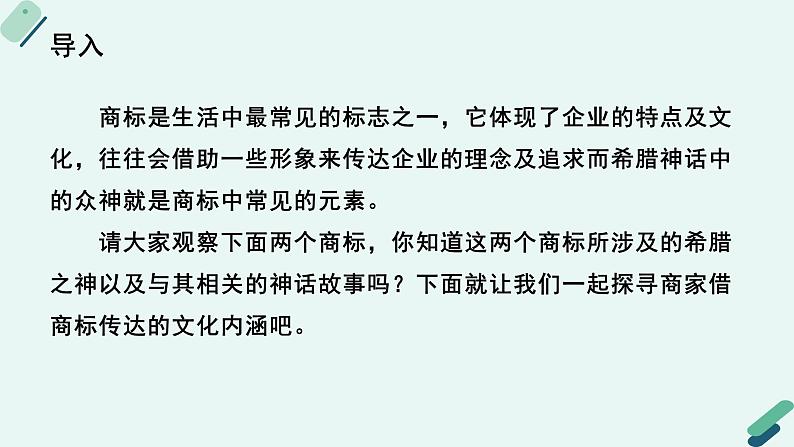 导入

商标是生活中最常见的标志之一，它体现了企业的特点及文化，往往会借助一些形象来传达企业的理念及追求而希腊神话中的众神就是商标中常见的元素。

请大家观察下面两个商标，你知道这两个商标所涉及的希腊之神以及与其相关的神话故事吗？下面就让我们一起探寻商家借商标传达的文化内涵吧。